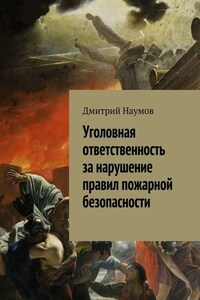 Дмитрий Наумов

Уголовная ответственность за нарушение правил пожарной безопасности